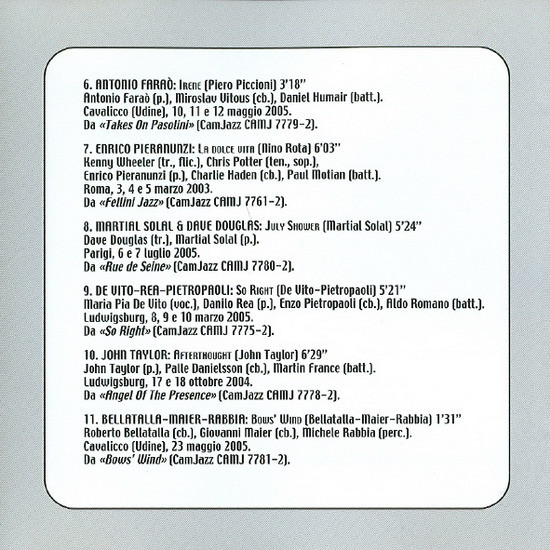 6. ANTONIO FARAÒ: Irene (Piero Piccioni) 3'18"
Antonio Faraò (p.), Miroslav Vitous (cb.), Daniel Humair (batt.).
Cavalicco (Udine), 10, 11 e 12 maggio 2005.
Da «Takes On Pasolini» (CamJazz CAMJ 7779-2).

7. ENRICO PIERANUNZI: La dolce vita (Nino Rota) 6'03"
Kenny Wheeler (tr., flic.), Chris Potter (ten., sop.),
Enrico Pieranunzi (p.), Charlie Haden (cb.), Paul Motian (batt.).
Roma, 3, 4 e 5 marzo 2003.
Da «Fellini Jazz» (CamJazz CAMJ 7761-2).

8. MARTIAL SOLAL & DAVE DOUGLAS: July Shower (Martial Solal) 5'24"
Dave Douglas (tr.), Martial Solal (p.).
Parigi, 6 e 7 luglio 2005.
Da «Rue de Seine» (CamJazz CAMJ 7780-2).

9. DE VITO-REA-PIETROPAOLI: So Right (De Vito-Pietropaoli) 5'21"
Maria Pia De Vito (voc.), Danilo Rea (p.), Enzo Pietropaoli (cb.), Aldo Romano (batt.).
Ludwigsburg, 8, 9 e 10 marzo 2005.
Da «So Right» (CamJazz CAMJ 7775-2).

10. JOHN TAYLOR: Afterthought (John Taylor) 6'29"
John Taylor (p.), Palle Danielsson (cb.), Martin France (batt.).
Ludwigsburg, 17 e 18 ottobre 2004.
Da «Angel Of The Presence» (CamJazz CAMJ 7778-2).

11. BELLATALLA-MAIER-RABBIA: Bows' Wind (Bellatalla-Maier-Rabbia) 1'31"
Roberto Bellatalla (cb.), Giovanni Maier (cb.), Michele Rabbia (perc.).
Cavalicco (Udine), 23 maggio 2005.
Da «Bows' Wind» (CamJazz CAMJ 7781-2).